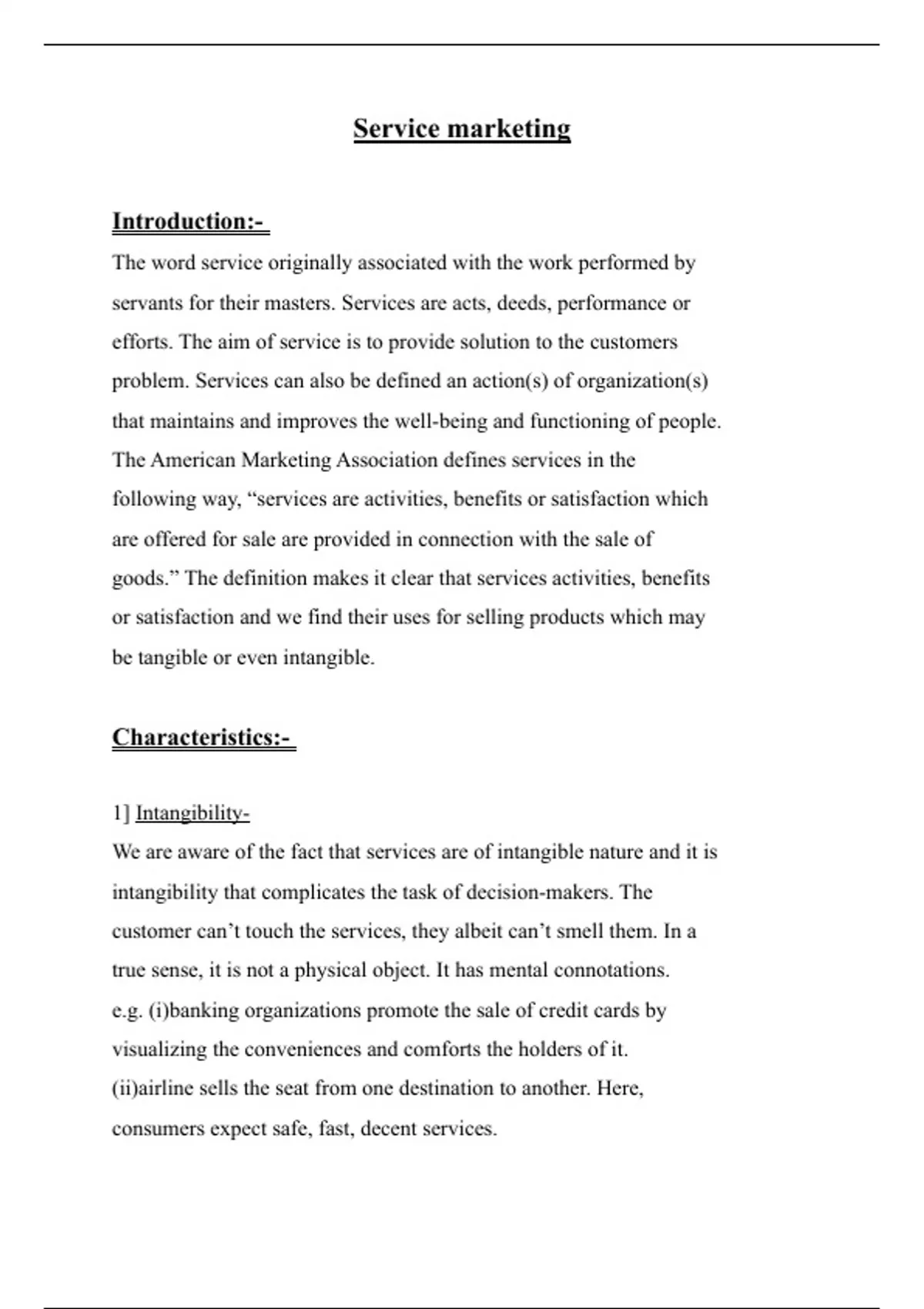 Service marketing

Introduction:-

The word service originally associated with the work performed by servants for their masters. Services are acts, deeds, performance or efforts. The aim of service is to provide solution to the customers problem. Services can also be defined an action(s) of organization(s) that maintains and improves the well-being and functioning of people. The American Marketing Association defines services in the following way, “services are activities, benefits or satisfaction which are offered for sale are provided in connection with the sale of goods.” The definition makes it clear that services activities, benefits or satisfaction and we find their uses for selling products which may be tangible or even intangible.

Characteristics:-

1] Intangibility-

We are aware of the fact that services are of intangible nature and it is intangibility that complicates the task of decision-makers. The customer can’t touch the services, they albeit can’t smell them. In a true sense, it is not a physical object. It has mental connotations. e.g. (i)banking organizations promote the sale of credit cards by visualizing the conveniences and comforts the holders of it. (ii)airline sells the seat from one destination to another. Here, consumers expect safe, fast, decent services.